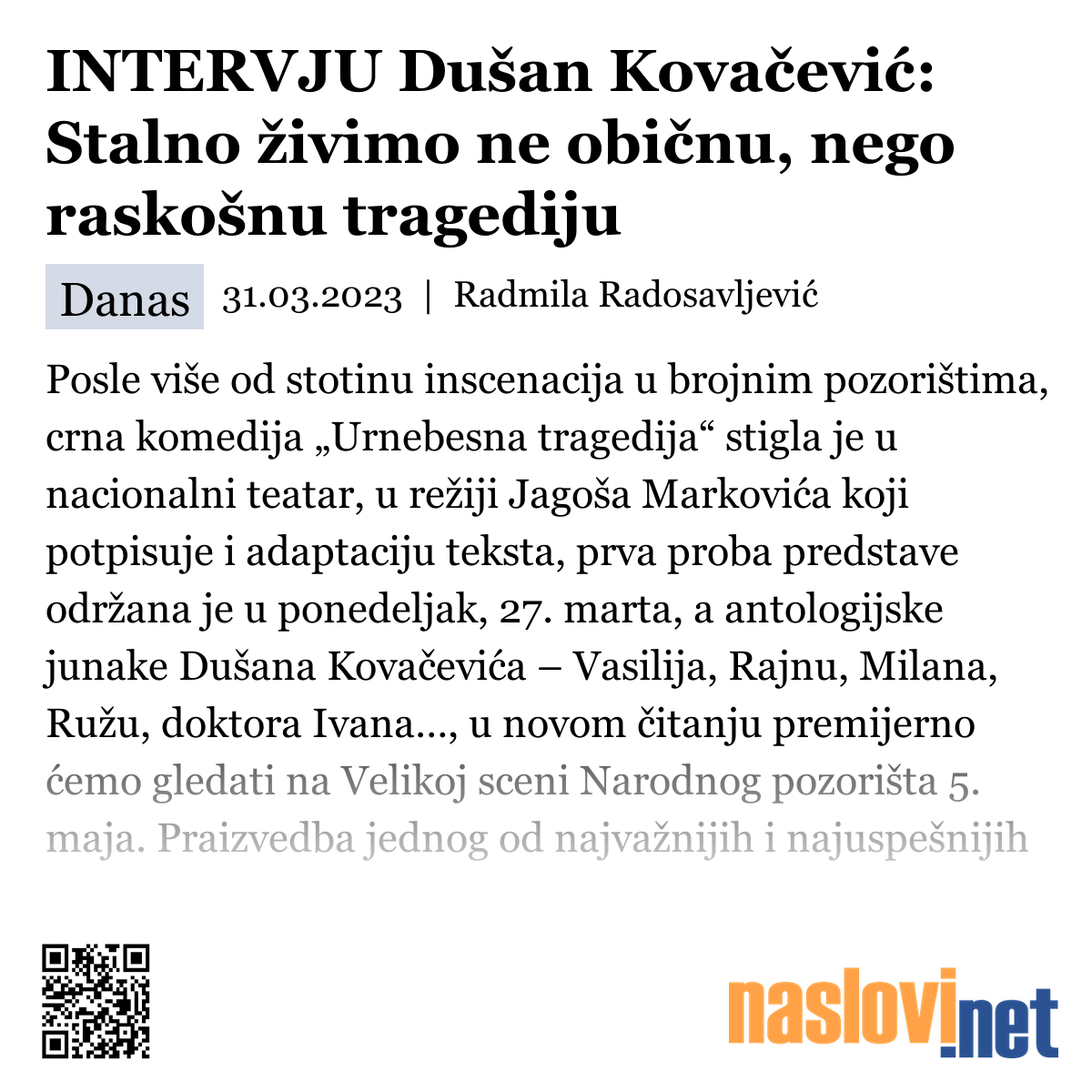 INTERVJU Dušan Kovačević: Stalno živimo ne običnu, nego raskošnu tragediju

Danas 31.03.2023 | Radmila Radosavljević

Posle više od stotinu inscenacija u brojnim pozorištima, crna komedija „Urnebesna tragedija“ stigla je u nacionalni teatar, u režiji Jagoša Markovića koji potpisuje i adaptaciju teksta, prva proba predstave održana je u ponedeljak, 27. marta, a antologijske junake Dušana Kovačevića – Vasilija, Rajnu, Milana, Ružu, doktora Ivana..., u novom čitanju premijerno ćemo gledati na Velikoj sceni Narodnog pozorišta 5. maja. Praizvedba jednog od najvažnijih i najuspešnijih

naslovi.net